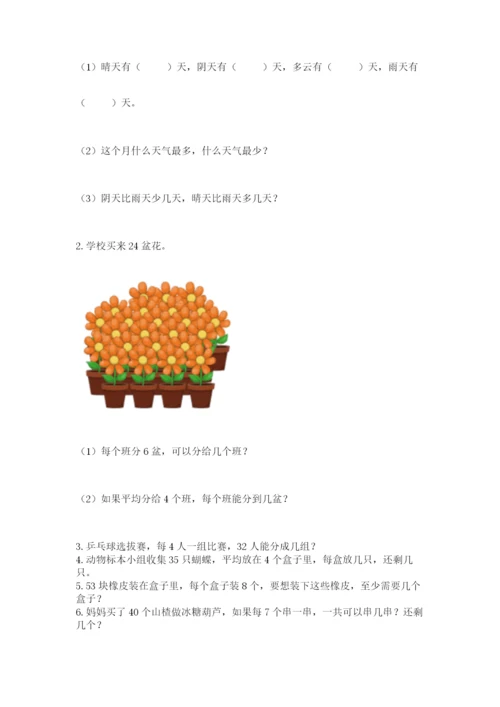 （1）晴天有（　　）天，阴天有（　　）天，多云有（　　）天，雨天有（　　）天。

（2）这个月什么天气最多，什么天气最少？

（3）阴天比雨天少几天，晴天比雨天多几天？

2. 学校买来 24 盆花。

（1）每个班分 6 盆，可以分给几个班？

（2）如果平均分给 4 个班，每个班能分到几盆？

3. 乒乓球选拔赛，每 4 人一组比赛，32 人能分成几组？
4. 动物标本小组收集 35 只蝴蝶，平均放在 4 个盒子里，每盒放几只，还剩几只。
5. 53 块橡皮装在盒子里，每个盒子装 8 个，要想装下这些橡皮，至少需要几个盒子？
6. 妈妈买了 40 个山楂做冰糖葫芦，如果每 7 个串一串，一共可以串几串？还剩几个？